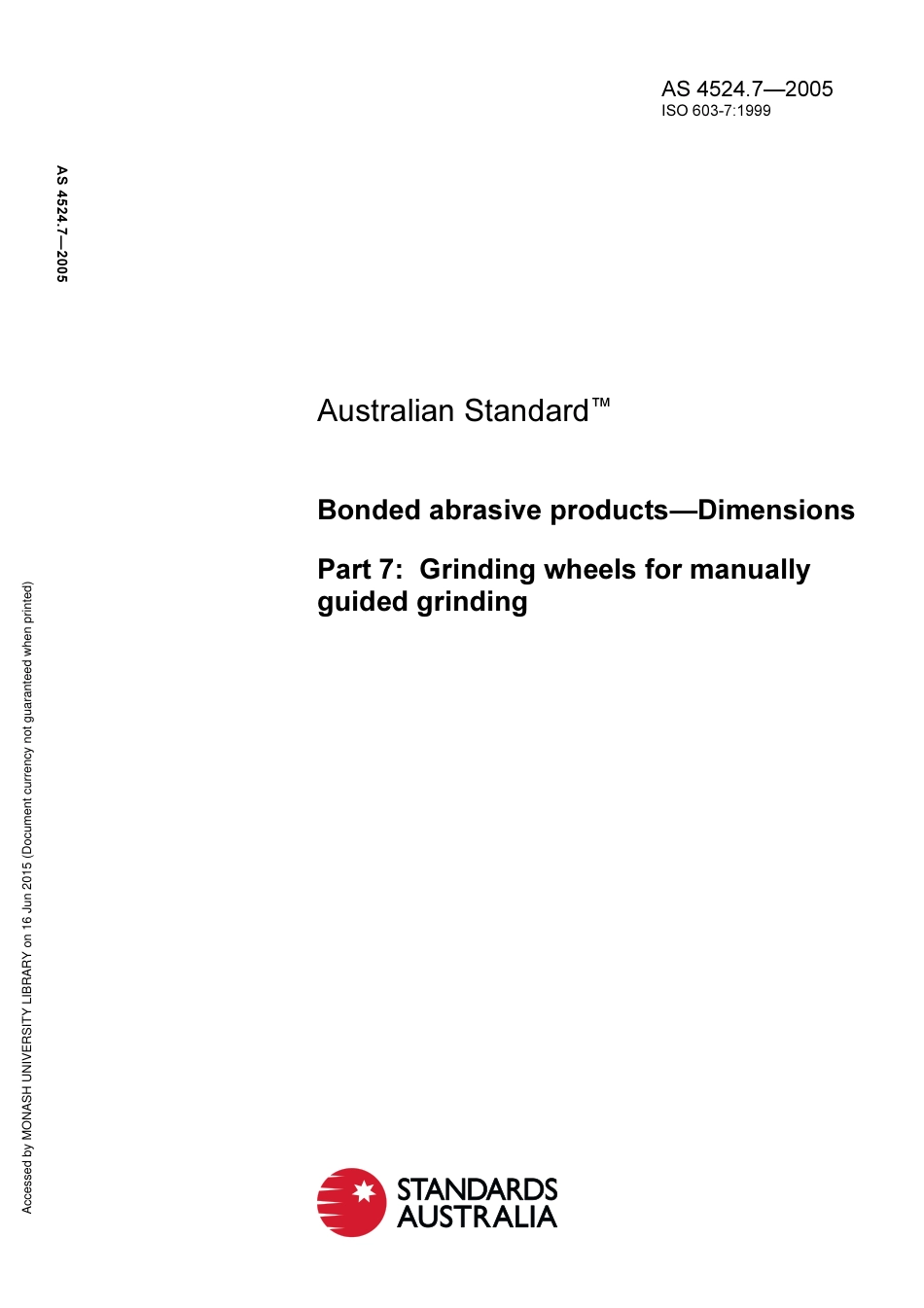 AS 4524.7—2005
ISO 603-7:1999

AS 4524.7—2005

Australian Standard™

Bonded abrasive products—Dimensions

Part 7: Grinding wheels for manually guided grinding

Accessed by MONASH UNIVERSITY LIBRARY on 16 Jun 2015 (Document currency not guaranteed when printed)

STANDARDS AUSTRALIA